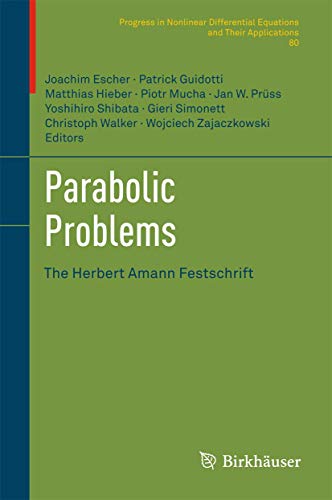 Progress in Nonlinear Differential Equations and Their Applications
80

Joachim Escher · Patrick Guidotti
Matthias Hieber · Piotr Mucha · Jan W. Prüss
Yoshihiro Shibata · Gieri Simonett
Christoph Walker · Wojciech Zajaczkowski
Editors

Parabolic Problems

The Herbert Amann Festschrift

Birkhäuser